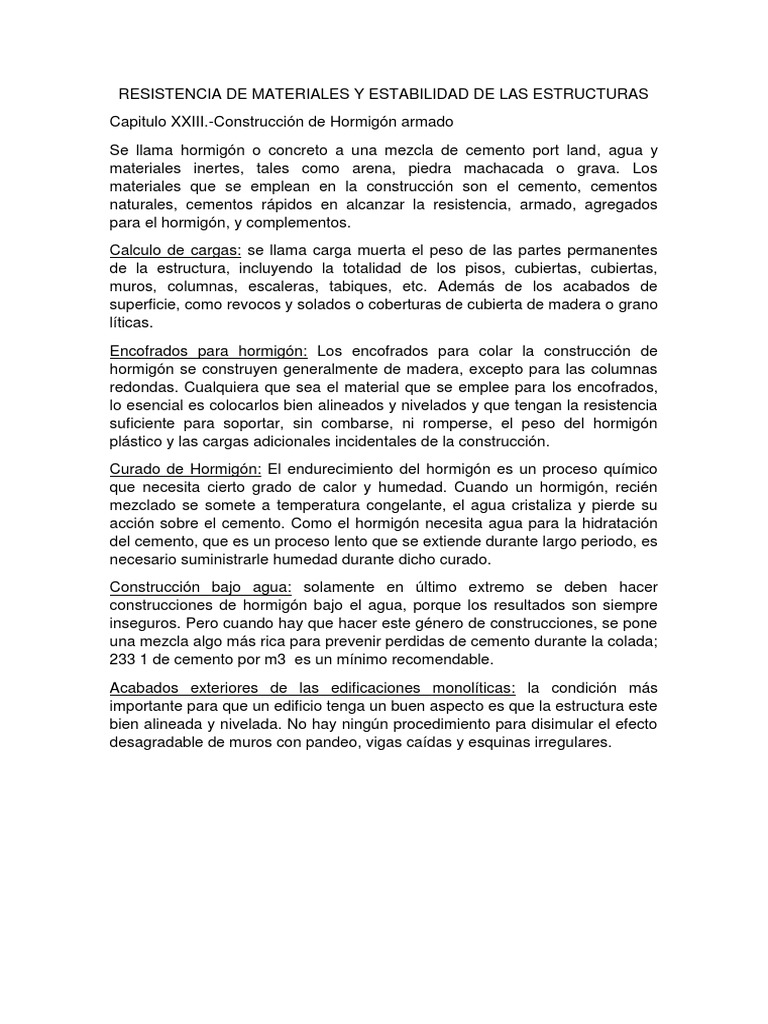 RESISTENCIA DE MATERIALES Y ESTABILIDAD DE LAS ESTRUCTURAS

Capitulo XXIII.-Construcción de Hormigón armado

Se llama hormigón o concreto a una mezcla de cemento port land, agua y materiales inertes, tales como arena, piedra machacada o grava. Los materiales que se emplean en la construcción son el cemento, cementos naturales, cementos rápidos en alcanzar la resistencia, armado, agregados para el hormigón, y complementos.

Calculo de cargas: se llama carga muerta el peso de las partes permanentes de la estructura, incluyendo la totalidad de los pisos, cubiertas, cubiertas, muros, columnas, escaleras, tabiques, etc. Además de los acabados de superficie, como revocos y solados o coberturas de cubierta de madera o grano líticas.

Encofrados para hormigón: Los encofrados para colar la construcción de hormigón se construyen generalmente de madera, excepto para las columnas redondas. Cualquiera que sea el material que se emplee para los encofrados, lo esencial es colocarlos bien alineados y nivelados y que tengan la resistencia suficiente para soportar, sin combarse, ni romperse, el peso del hormigón plástico y las cargas adicionales incidentales de la construcción.

Curado de Hormigón: El endurecimiento del hormigón es un proceso químico que necesita cierto grado de calor y humedad. Cuando un hormigón, recién mezclado se somete a temperatura congelante, el agua cristaliza y pierde su acción sobre el cemento. Como el hormigón necesita agua para la hidratación del cemento, que es un proceso lento que se extiende durante largo periodo, es necesario suministrarle humedad durante dicho curado.

Construcción bajo agua: solamente en último extremo se deben hacer construcciones de hormigón bajo el agua, porque los resultados son siempre inseguros. Pero cuando hay que hacer este género de construcciones, se pone una mezcla algo más rica para prevenir perdidas de cemento durante la colada; 233 1 de cemento por m3 es un mínimo recomendable.

Acabados exteriores de las edificaciones monolíticas: la condición más importante para que un edificio tenga un buen aspecto es que la estructura este bien alineada y nivelada. No hay ningún procedimiento para disimular el efecto desagradable de muros con pandeo, vigas caídas y esquinas irregulares.